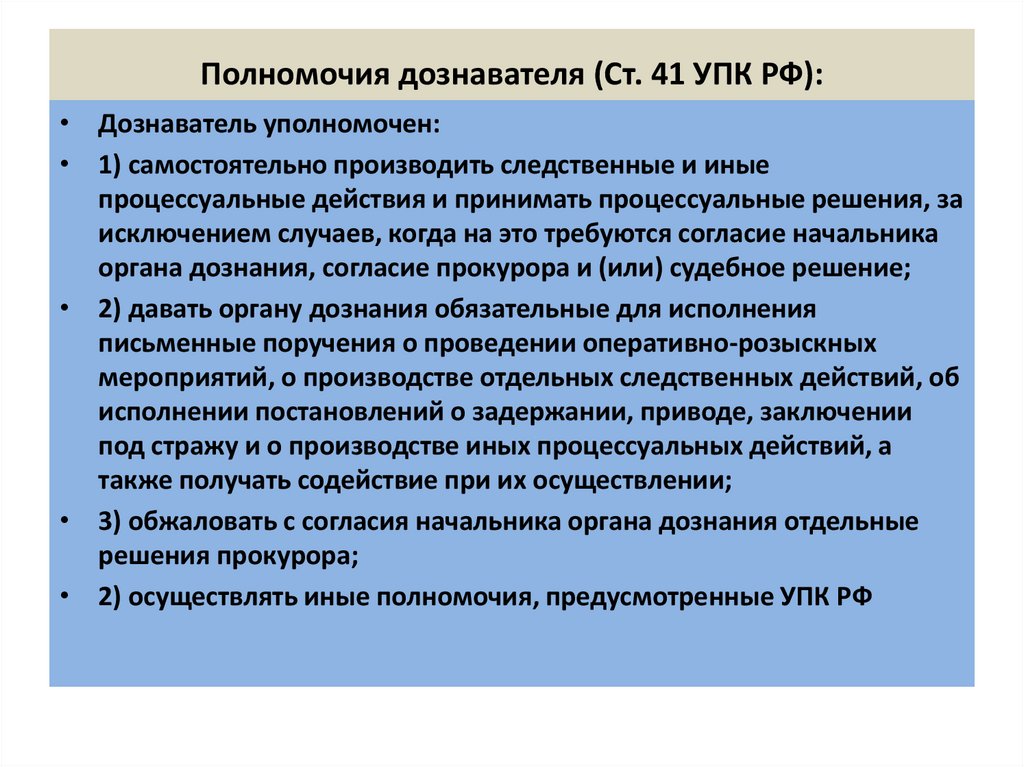 Полномочия дознавателя (Ст. 41 УПК РФ):

• Дознаватель уполномочен:

• 1) самостоятельно производить следственные и иные процессуальные действия и принимать процессуальные решения, за исключением случаев, когда на это требуются согласие начальника органа дознания, согласие прокурора и (или) судебное решение;

• 2) давать органу дознания обязательные для исполнения письменные поручения о проведении оперативно-розыскных мероприятий, о производстве отдельных следственных действий, об исполнении постановлений о задержании, приводе, заключении под стражу и о производстве иных процессуальных действий, а также получать содействие при их осуществлении;

• 3) обжаловать с согласия начальника органа дознания отдельные решения прокурора;

• 2) осуществлять иные полномочия, предусмотренные УПК РФ